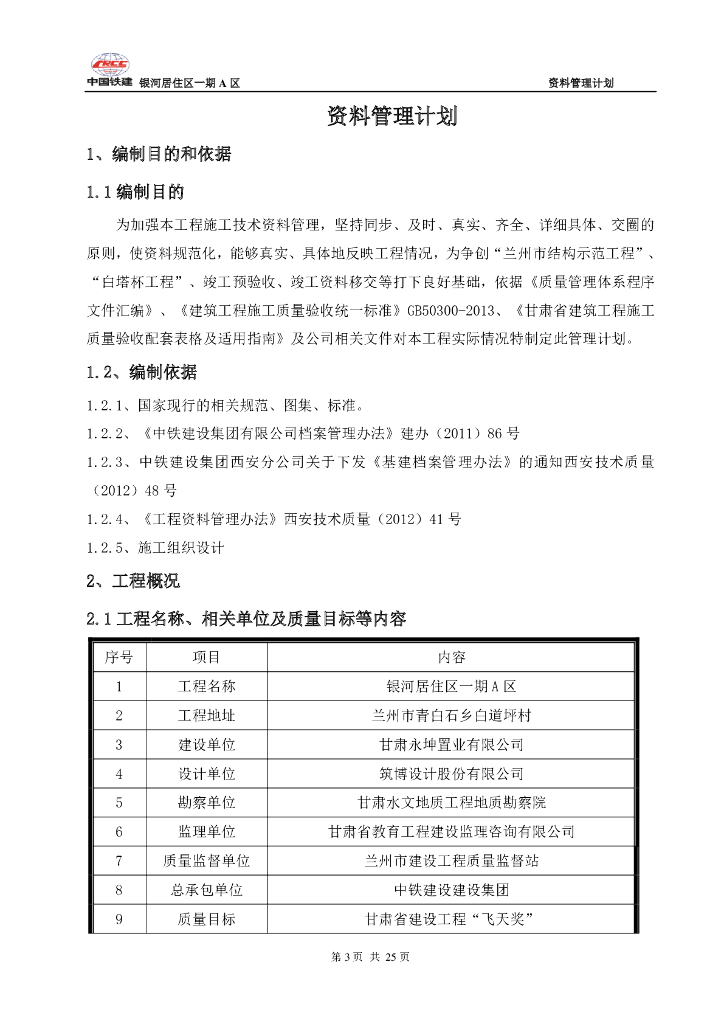 CRCC
中国铁建　银河居住区一期 A 区　　资料管理计划

资料管理计划

1、编制目的和依据

1.1 编制目的

为加强本工程施工技术资料管理，坚持同步、及时、真实、齐全、详细具体、交圈的原则，使资料规范化，能够真实、具体地反映工程情况，为争创“兰州市结构示范工程”、“白塔杯工程”、竣工预验收、竣工资料移交等打下良好基础，依据《质量管理体系程序文件汇编》、《建筑工程施工质量验收统一标准》GB50300-2013、《甘肃省建筑工程施工质量验收配套表格及适用指南》及公司相关文件对本工程实际情况特制定此管理计划。

1.2、编制依据

1.2.1、国家现行的相关规范、图集、标准。

1.2.2、《中铁建设集团有限公司档案管理办法》建办（2011）86 号

1.2.3、中铁建设集团西安分公司关于下发《基建档案管理办法》的通知西安技术质量（2012）48 号

1.2.4、《工程资料管理办法》西安技术质量（2012）41 号

1.2.5、施工组织设计

2、工程概况

2.1 工程名称、相关单位及质量目标等内容

| 序号 | 项目 | 内容 |
|---|---|---|
| 1 | 工程名称 | 银河居住区一期 A 区 |
| 2 | 工程地址 | 兰州市青白石乡白道坪村 |
| 3 | 建设单位 | 甘肃永坤置业有限公司 |
| 4 | 设计单位 | 筑博设计股份有限公司 |
| 5 | 勘察单位 | 甘肃水文地质工程地质勘察院 |
| 6 | 监理单位 | 甘肃省教育工程建设监理咨询有限公司 |
| 7 | 质量监督单位 | 兰州市建设工程质量监督站 |
| 8 | 总承包单位 | 中铁建设建设集团 |
| 9 | 质量目标 | 甘肃省建设工程“飞天奖” |

第 3 页　共 25 页